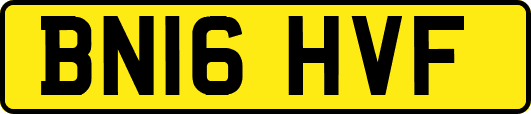 BN16 HVF